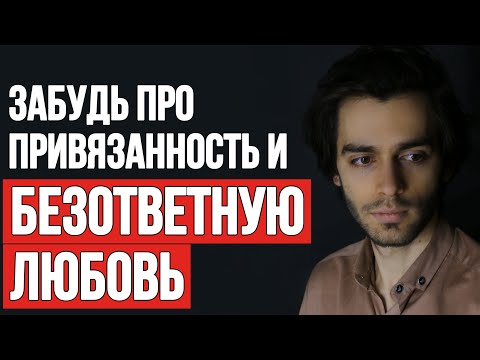 ЗАБУДЬ ПРО ПРИВЯЗАННОСТЬ И БЕЗОТВЕТНУЮ ЛЮБОВЬ